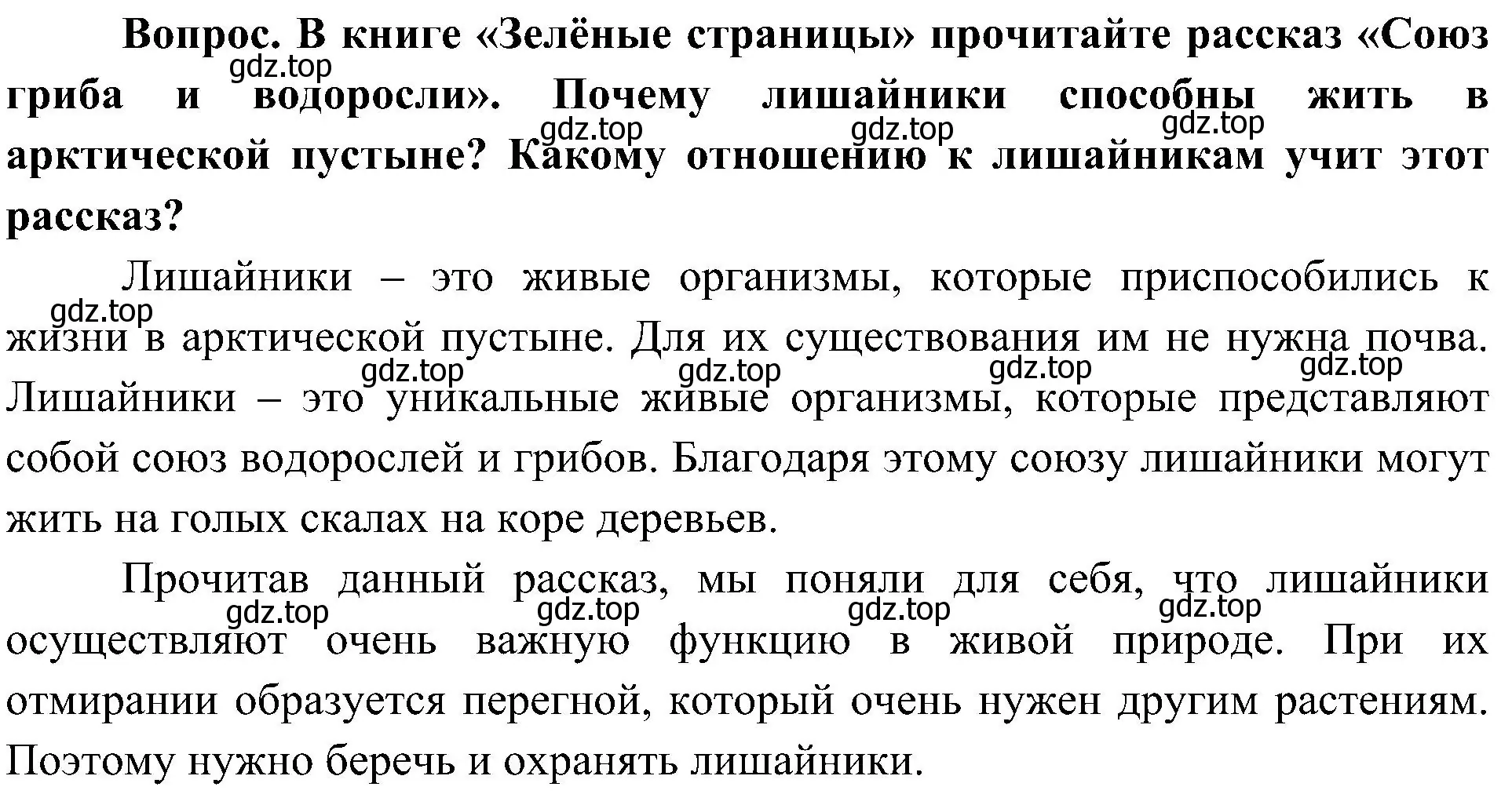 Вопрос. В книге «Зелёные страницы» прочитайте рассказ «Союз гриба и водоросли». Почему лишайники способны жить в арктической пустыне? Какому отношению к лишайникам учит этот рассказ?

gdz.top gdz.top gdz.top gdz.top

Лишайники – это живые организмы, которые приспособились к жизни в арктической пустыне. Для их существования им не нужна почва. Лишайники – это уникальные живые организмы, которые представляют собой союз водорослей и грибов. Благодаря этому союзу лишайники могут жить на голых скалах на коре деревьев.

gdz.top gdz.top gdz.top gdz.top gdz.top

Прочитав данный рассказ, мы поняли для себя, что лишайники осуществляют очень важную функцию в живой природе. При их отмирании образуется перегной, который очень нужен другим растениям. Поэтому нужно беречь и охранять лишайники.

gdz.top gdz.top gdz.top gdz.top